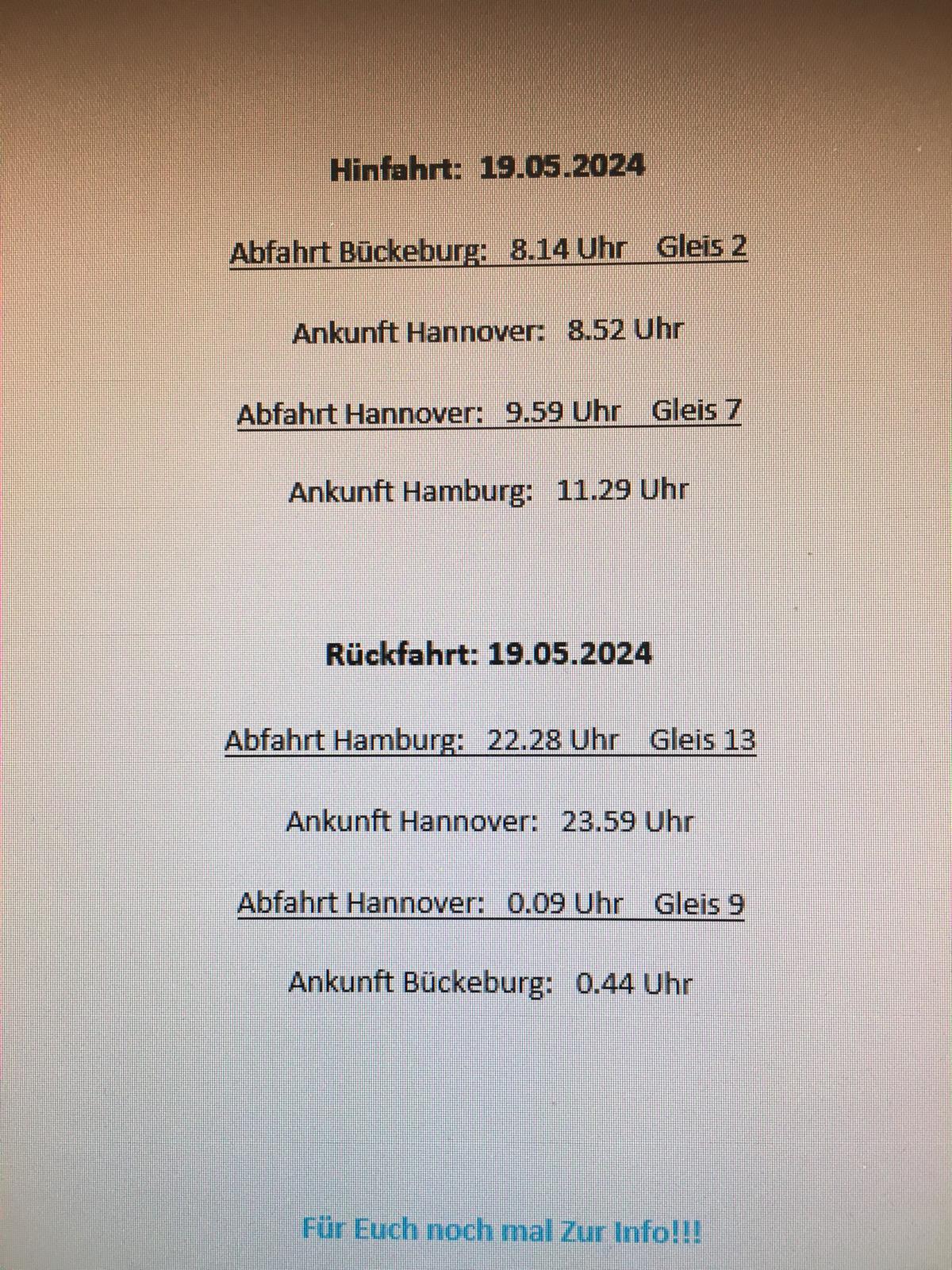 Hinfahrt: 19.05.2024

Abfahrt Bückeburg: 8.14 Uhr Gleis 2

Ankunft Hannover: 8.52 Uhr

Abfahrt Hannover: 9.59 Uhr Gleis 7

Ankunft Hamburg: 11.29 Uhr

Rückfahrt: 19.05.2024

Abfahrt Hamburg: 22.28 Uhr Gleis 13

Ankunft Hannover: 23.59 Uhr

Abfahrt Hannover: 0.09 Uhr Gleis 9

Ankunft Bückeburg: 0.44 Uhr

Für Euch noch mal Zur Info!!!